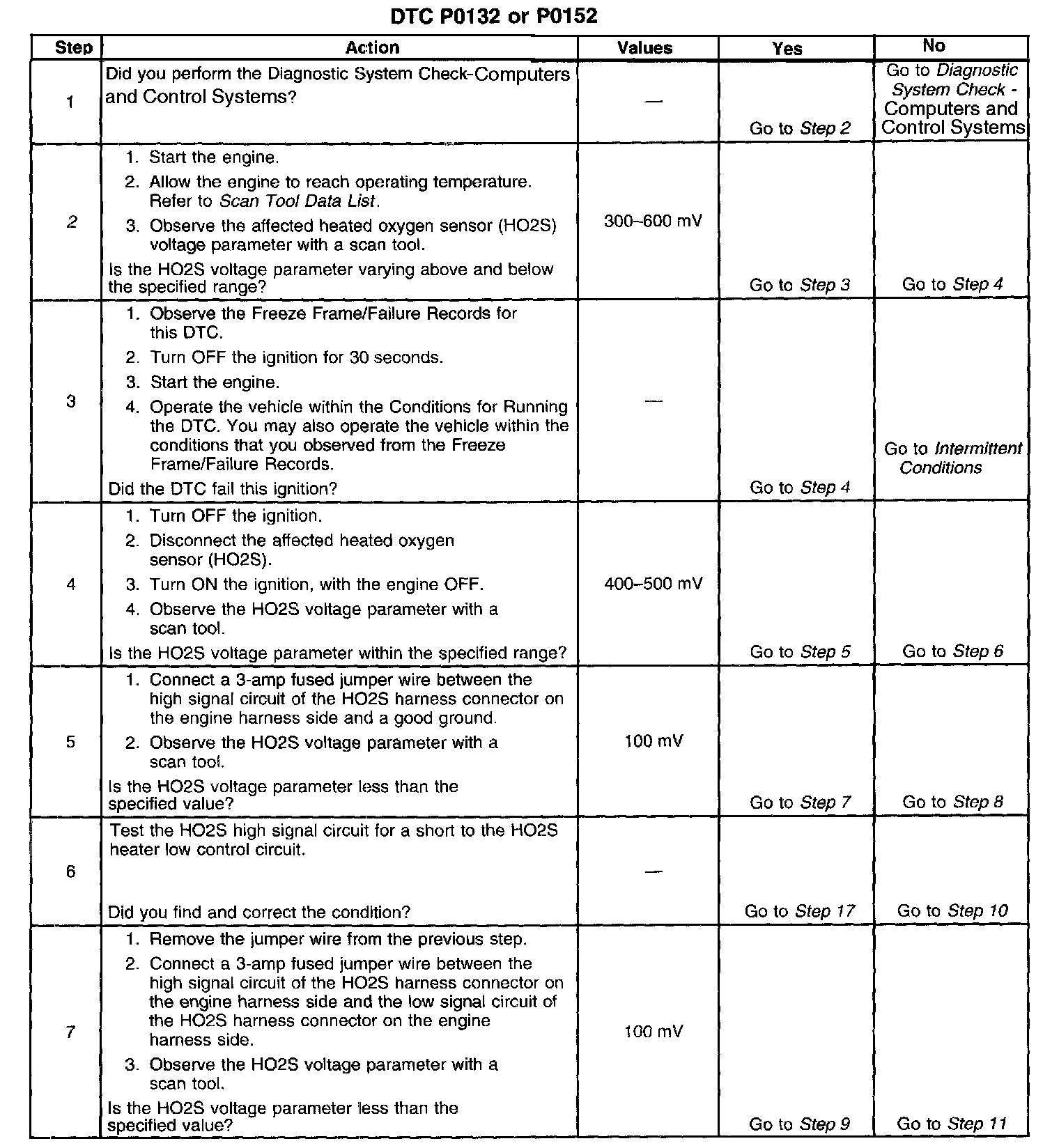 DTC P0132 or P0152

| Step | Action | Values | Yes | No |
|---|---|---|---|---|
| 1 | Did you perform the Diagnostic System Check-Computers and Control Systems? | — | Go to Step 2 | Go to Diagnostic System Check - Computers and Control Systems |
| 2 | 1. Start the engine. 2. Allow the engine to reach operating temperature. Refer to Scan Tool Data List. 3. Observe the affected heated oxygen sensor (HO2S) voltage parameter with a scan tool. Is the HO2S voltage parameter varying above and below the specified range? | 300–600 mV | Go to Step 3 | Go to Step 4 |
| 3 | 1. Observe the Freeze Frame/Failure Records for this DTC. 2. Turn OFF the ignition for 30 seconds. 3. Start the engine. 4. Operate the vehicle within the Conditions for Running the DTC. You may also operate the vehicle within the conditions that you observed from the Freeze Frame/Failure Records. Did the DTC fail this ignition? | — | Go to Step 4 | Go to Intermittent Conditions |
| 4 | 1. Turn OFF the ignition. 2. Disconnect the affected heated oxygen sensor (HO2S). 3. Turn ON the ignition, with the engine OFF. 4. Observe the HO2S voltage parameter with a scan tool. Is the HO2S voltage parameter within the specified range? | 400–500 mV | Go to Step 5 | Go to Step 6 |
| 5 | 1. Connect a 3-amp fused jumper wire between the high signal circuit of the HO2S harness connector on the engine harness side and a good ground. 2. Observe the HO2S voltage parameter with a scan tool. Is the HO2S voltage parameter less than the specified value? | 100 mV | Go to Step 7 | Go to Step 8 |
| 6 | Test the HO2S high signal circuit for a short to the HO2S heater low control circuit. Did you find and correct the condition? | — | Go to Step 17 | Go to Step 10 |
| 7 | 1. Remove the jumper wire from the previous step. 2. Connect a 3-amp fused jumper wire between the high signal circuit of the HO2S harness connector on the engine harness side and the low signal circuit of the HO2S harness connector on the engine harness side. 3. Observe the HO2S voltage parameter with a scan tool. Is the HO2S voltage parameter less than the specified value? | 100 mV | Go to Step 9 | Go to Step 11 |